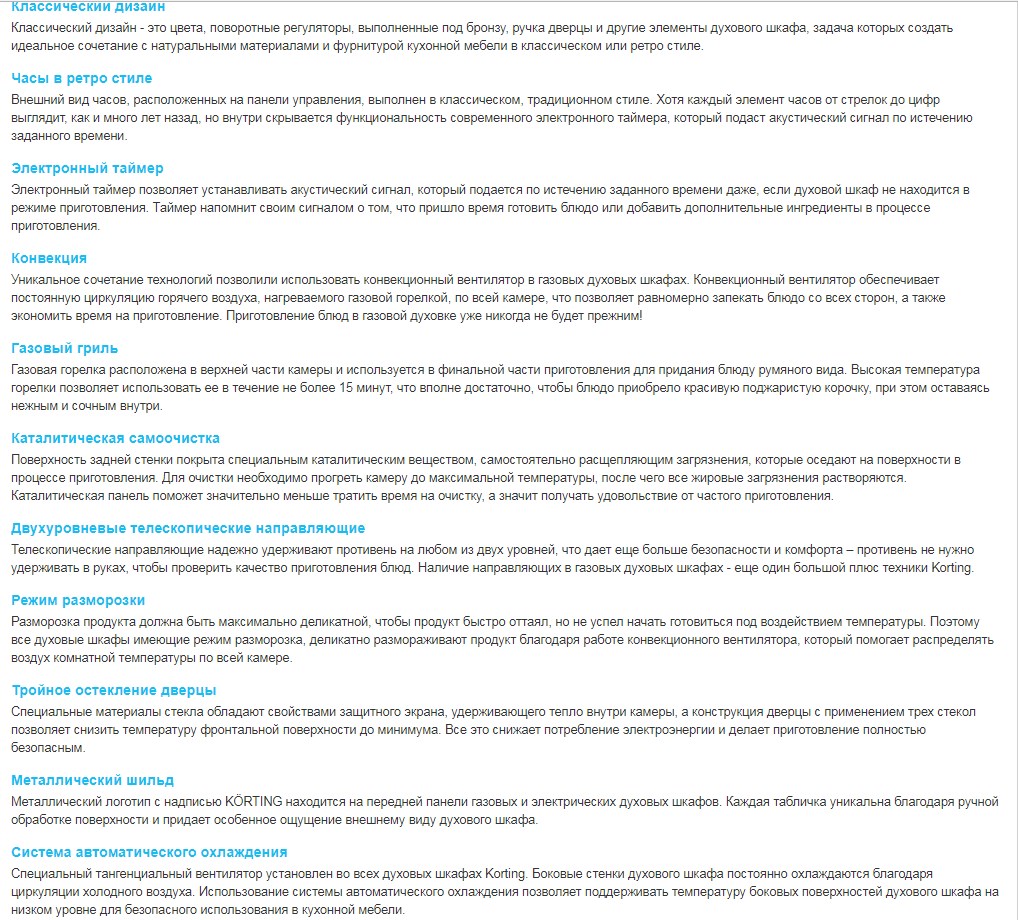 Классический дизайн
Классический дизайн - это цвета, поворотные регуляторы, выполненные под бронзу, ручка дверцы и другие элементы духового шкафа, задача которых создать идеальное сочетание с натуральными материалами и фурнитурой кухонной мебели в классическом или ретро стиле.

Часы в ретро стиле
Внешний вид часов, расположенных на панели управления, выполнен в классическом, традиционном стиле. Хотя каждый элемент часов от стрелок до цифр выглядит, как и много лет назад, но внутри скрывается функциональность современного электронного таймера, который подаст акустический сигнал по истечению заданного времени.

Электронный таймер
Электронный таймер позволяет устанавливать акустический сигнал, который подается по истечению заданного времени даже, если духовой шкаф не находится в режиме приготовления. Таймер напомнит своим сигналом о том, что пришло время готовить блюдо или добавить дополнительные ингредиенты в процессе приготовления.

Конвекция
Уникальное сочетание технологий позволили использовать конвекционный вентилятор в газовых духовых шкафах. Конвекционный вентилятор обеспечивает постоянную циркуляцию горячего воздуха, нагреваемого газовой горелкой, по всей камере, что позволяет равномерно запекать блюдо со всех сторон, а также экономить время на приготовление. Приготовление блюд в газовой духовке уже никогда не будет прежним!

Газовый гриль
Газовая горелка расположена в верхней части камеры и используется в финальной части приготовления для придания блюду румяного вида. Высокая температура горелки позволяет использовать ее в течение не более 15 минут, что вполне достаточно, чтобы блюдо приобрело красивую поджаристую корочку, при этом оставаясь нежным и сочным внутри.

Каталитическая самоочистка
Поверхность задней стенки покрыта специальным каталитическим веществом, самостоятельно расщепляющим загрязнения, которые оседают на поверхности в процессе приготовления. Для очистки необходимо прогреть камеру до максимальной температуры, после чего все жировые загрязнения растворяются. Каталитическая панель поможет значительно меньше тратить время на очистку, а значит получать удовольствие от частого приготовления.

Двухуровневые телескопические направляющие
Телескопические направляющие надежно удерживают противень на любом из двух уровней, что дает еще больше безопасности и комфорта – противень не нужно удерживать в руках, чтобы проверить качество приготовления блюд. Наличие направляющих в газовых духовых шкафах - еще один большой плюс техники Korting.

Режим разморозки
Разморозка продукта должна быть максимально деликатной, чтобы продукт быстро оттаял, но не успел начать готовиться под воздействием температуры. Поэтому все духовые шкафы имеющие режим разморозка, деликатно размораживают продукт благодаря работе конвекционного вентилятора, который помогает распределять воздух комнатной температуры по всей камере.

Тройное остекление дверцы
Специальные материалы стекла обладают свойствами защитного экрана, удерживающего тепло внутри камеры, а конструкция дверцы с применением трех стекол позволяет снизить температуру фронтальной поверхности до минимума. Все это снижает потребление электроэнергии и делает приготовление полностью безопасным.

Металлический шильд
Металлический логотип с надписью KÖRTING находится на передней панели газовых и электрических духовых шкафов. Каждая табличка уникальна благодаря ручной обработке поверхности и придает особенное ощущение внешнему виду духового шкафа.

Система автоматического охлаждения
Специальный тангенциальный вентилятор установлен во всех духовых шкафах Korting. Боковые стенки духового шкафа постоянно охлаждаются благодаря циркуляции холодного воздуха. Использование системы автоматического охлаждения позволяет поддерживать температуру боковых поверхностей духового шкафа на низком уровне для безопасного использования в кухонной мебели.